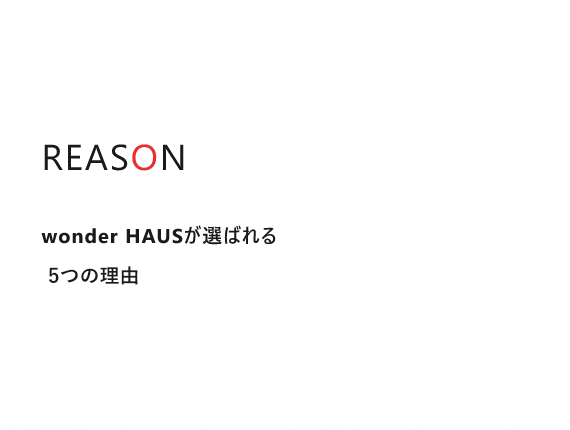 REASON

wonder HAUSが選ばれる

5つの理由